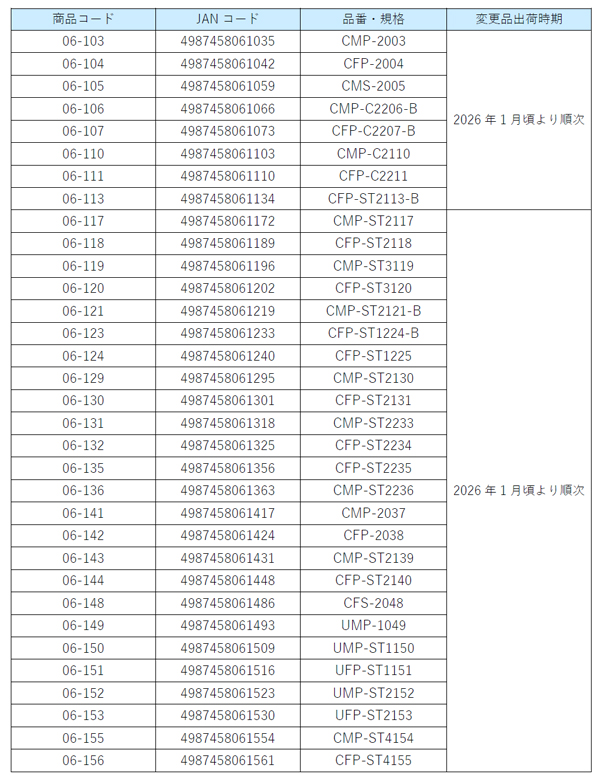 | 商品コード | JAN コード | 品番・規格 | 変更品出荷時期 |
|---|---|---|---|
| 06-103 | 4987458061035 | CMP-2003 | 2026 年 1 月頃より順次 |
| 06-104 | 4987458061042 | CFP-2004 | |
| 06-105 | 4987458061059 | CMS-2005 | |
| 06-106 | 4987458061066 | CMP-C2206-B | |
| 06-107 | 4987458061073 | CFP-C2207-B | |
| 06-110 | 4987458061103 | CMP-C2110 | |
| 06-111 | 4987458061110 | CFP-C2211 | |
| 06-113 | 4987458061134 | CFP-ST2113-B | |
| 06-117 | 4987458061172 | CMP-ST2117 | 2026 年 1 月頃より順次 |
| 06-118 | 4987458061189 | CFP-ST2118 | |
| 06-119 | 4987458061196 | CMP-ST3119 | |
| 06-120 | 4987458061202 | CFP-ST3120 | |
| 06-121 | 4987458061219 | CMP-ST2121-B | |
| 06-123 | 4987458061233 | CFP-ST1224-B | |
| 06-124 | 4987458061240 | CFP-ST1225 | |
| 06-129 | 4987458061295 | CMP-ST2130 | |
| 06-130 | 4987458061301 | CFP-ST2131 | |
| 06-131 | 4987458061318 | CMP-ST2233 | |
| 06-132 | 4987458061325 | CFP-ST2234 | |
| 06-135 | 4987458061356 | CFP-ST2235 | |
| 06-136 | 4987458061363 | CMP-ST2236 | |
| 06-141 | 4987458061417 | CMP-2037 | |
| 06-142 | 4987458061424 | CFP-2038 | |
| 06-143 | 4987458061431 | CMP-ST2139 | |
| 06-144 | 4987458061448 | CFP-ST2140 | |
| 06-148 | 4987458061486 | CFS-2048 | |
| 06-149 | 4987458061493 | UMP-1049 | |
| 06-150 | 4987458061509 | UMP-ST1150 | |
| 06-151 | 4987458061516 | UFP-ST1151 | |
| 06-152 | 4987458061523 | UMP-ST2152 | |
| 06-153 | 4987458061530 | UFP-ST2153 | |
| 06-155 | 4987458061554 | CMP-ST4154 | |
| 06-156 | 4987458061561 | CFP-ST4155 | |